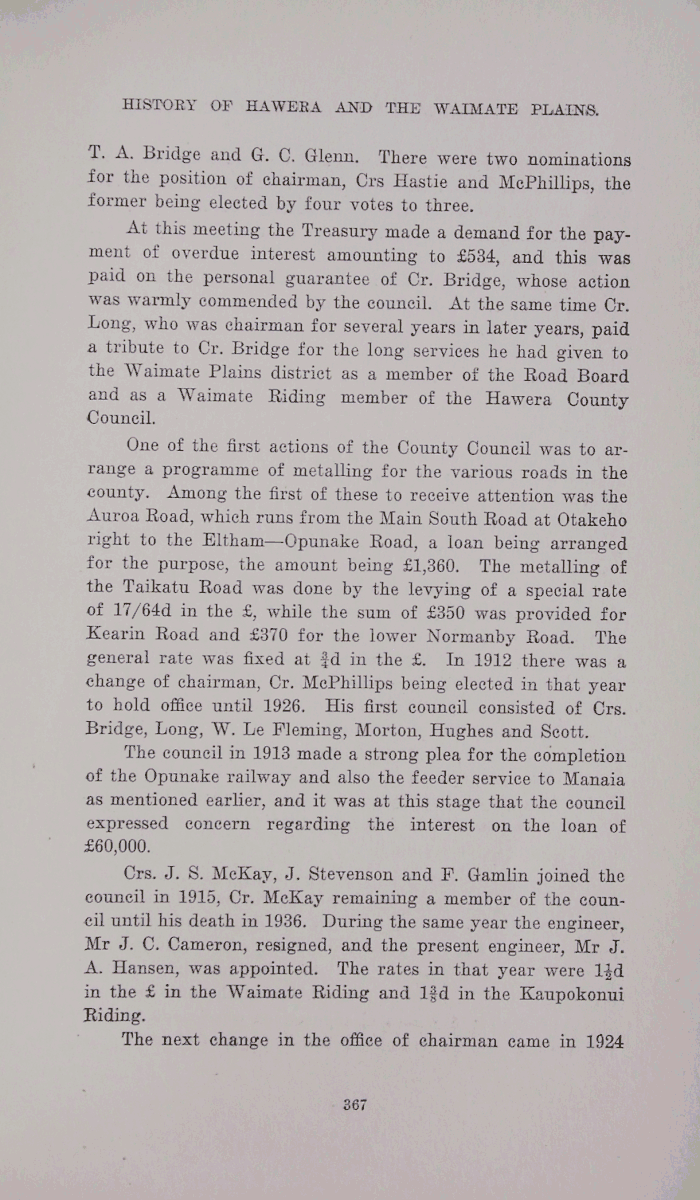 HISTORY OF HAWERA AND THE WAIMATE PLAINS.

T. A. Bridge and G. C. Glenn. There were two nominations for the position of chairman, Crs Hastie and McPhillips, the former being elected by four votes to three.

At this meeting the Treasury made a demand for the payment of overdue interest amounting to £534, and this was paid on the personal guarantee of Cr. Bridge, whose action was warmly commended by the council. At the same time Cr. Long, who was chairman for several years in later years, paid a tribute to Cr. Bridge for the long services he had given to the Waimate Plains district as a member of the Road Board and as a Waimate Riding member of the Hawera County Council.

One of the first actions of the County Council was to arrange a programme of metalling for the various roads in the county. Among the first of these to receive attention was the Auroa Road, which runs from the Main South Road at Otakeho right to the Eltham—Opunake Road, a loan being arranged for the purpose, the amount being £1,360. The metalling of the Taikatu Road was done by the levying of a special rate of 17/64d in the £, while the sum of £350 was provided for Kearin Road and £370 for the lower Normanby Road. The general rate was fixed at $\frac{3}{4}$d in the £. In 1912 there was a change of chairman, Cr. McPhillips being elected in that year to hold office until 1926. His first council consisted of Crs. Bridge, Long, W. Le Fleming, Morton, Hughes and Scott.

The council in 1913 made a strong plea for the completion of the Opunake railway and also the feeder service to Manaia as mentioned earlier, and it was at this stage that the council expressed concern regarding the interest on the loan of £60,000.

Crs. J. S. McKay, J. Stevenson and F. Gamlin joined the council in 1915, Cr. McKay remaining a member of the council until his death in 1936. During the same year the engineer, Mr J. C. Cameron, resigned, and the present engineer, Mr J. A. Hansen, was appointed. The rates in that year were $1\frac{1}{2}$d in the £ in the Waimate Riding and $1\frac{3}{8}$d in the Kaupokonui Riding.

The next change in the office of chairman came in 1924

367